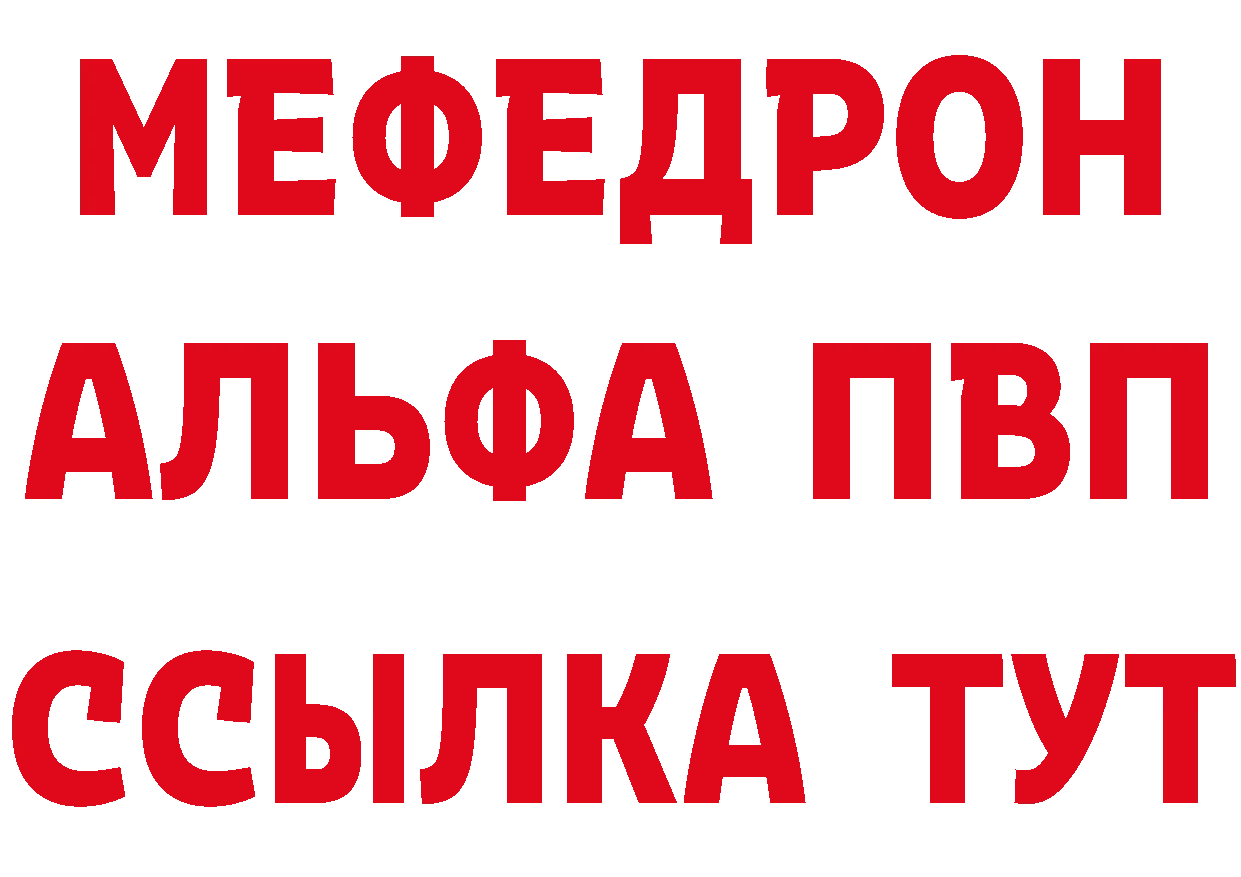 МЕФЕДРОН
АЛЬФА ПВП
ССЫЛКА ТУТ